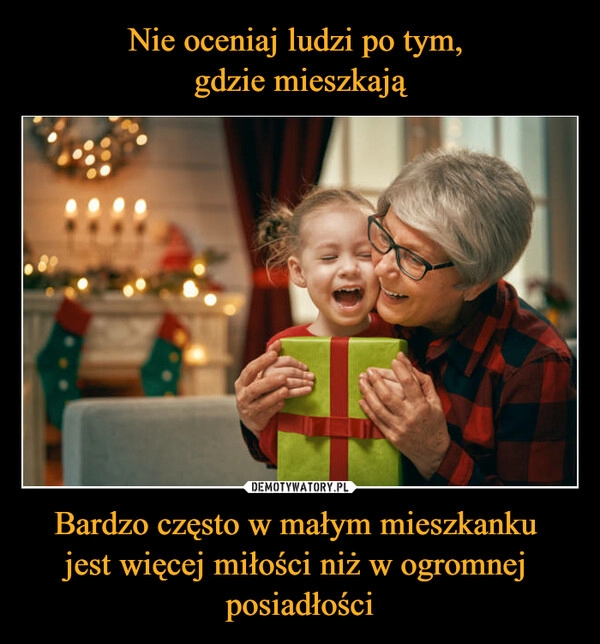 Nie oceniaj ludzi po tym,
gdzie mieszkają

DEMOTYWATORY.PL

Bardzo często w małym mieszkanku jest więcej miłości niż w ogromnej posiadłości